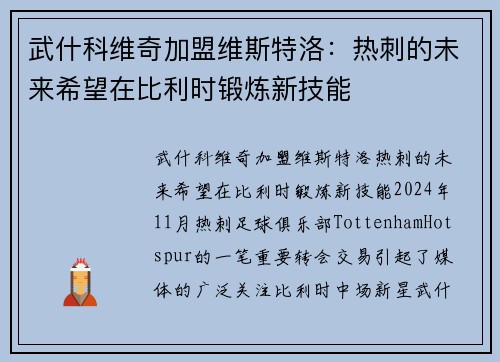 武什科维奇加盟维斯特洛：热刺的未来希望在比利时锻炼新技能

武什科维奇加盟维斯特洛热刺的未来希望在比利时锻炼新技能2024年11月热刺足球俱乐部TottenhamHotspur的一笔重要转会交易引起了媒体的广泛关注比利时中场新星武什